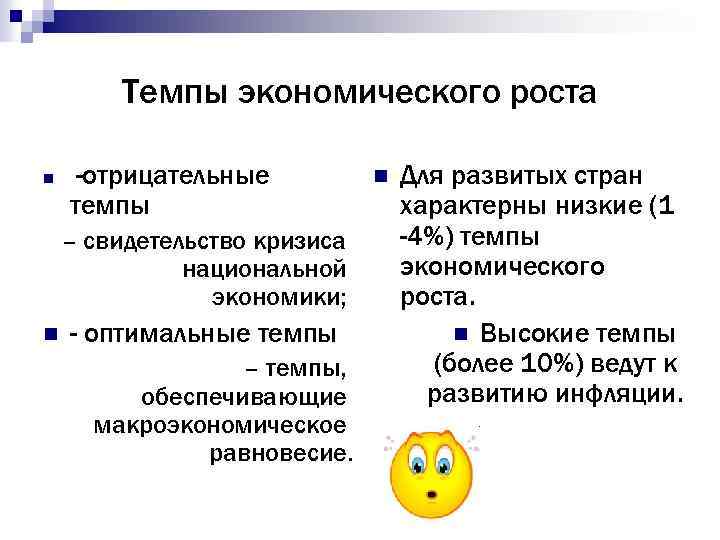 Темпы экономического роста

-отрицательные темпы
– свидетельство кризиса национальной экономики;

- оптимальные темпы
– темпы, обеспечивающие макроэкономическое равновесие.

Для развитых стран характерны низкие (1 -4%) темпы экономического роста.

Высокие темпы (более 10%) ведут к развитию инфляции.